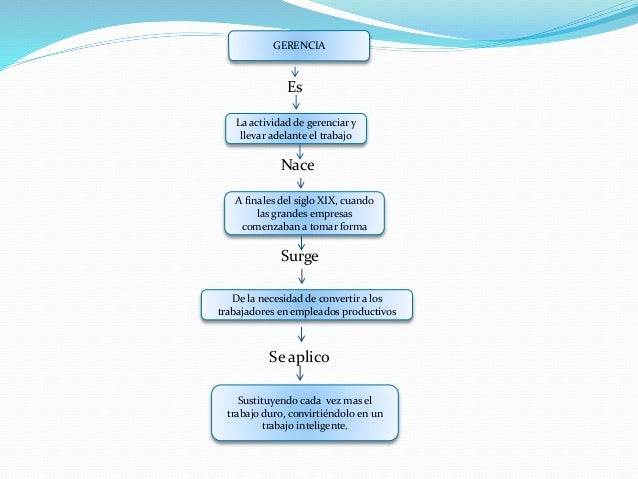 GERENCIA

Es

La actividad de gerenciar y llevar adelante el trabajo

Nace

A finales del siglo XIX, cuando las grandes empresas comenzaban a tomar forma

Surge

De la necesidad de convertir a los trabajadores en empleados productivos

Se aplico

Sustituyendo cada vez mas el trabajo duro, convirtiéndolo en un trabajo inteligente.